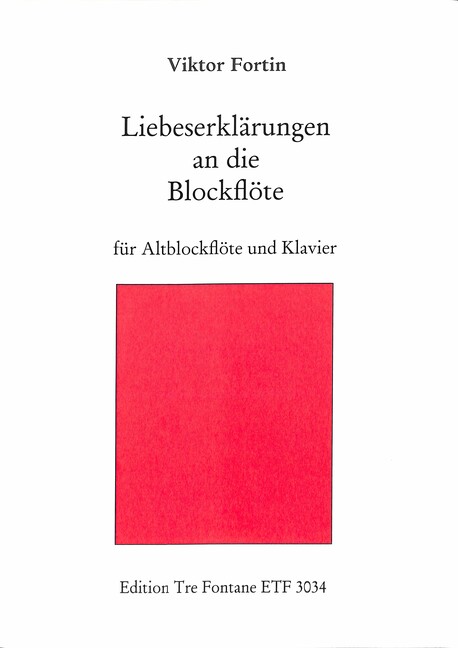 Viktor Fortin

Liebeserklärungen
an die
Blockflöte

für Altblockflöte und Klavier

Edition Tre Fontane ETF 3034